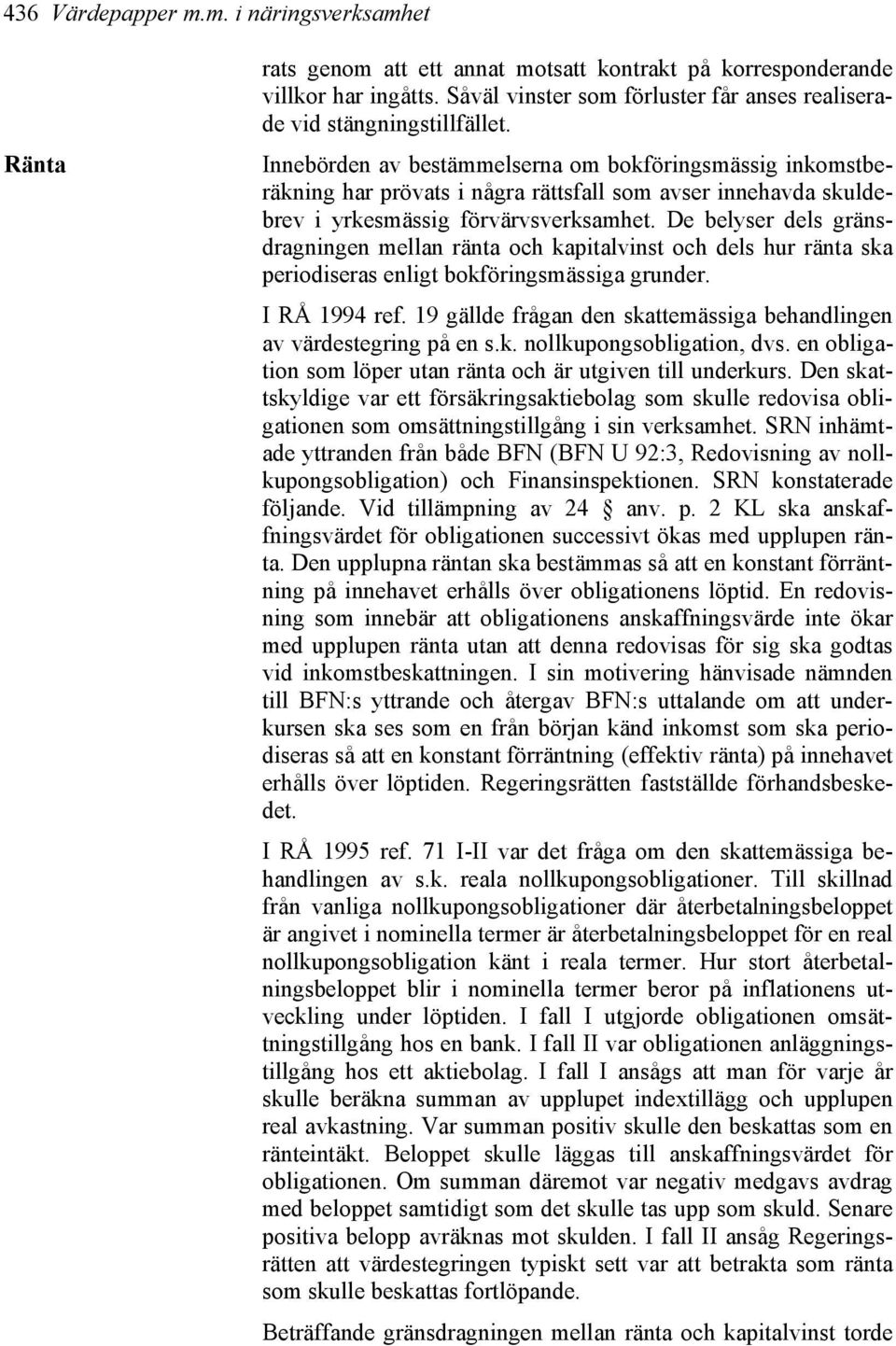 436 Värdepapper m.m. i näringsverksamhet

rats genom att ett annat motsatt kontrakt på korresponderande villkor har ingåtts. Såväl vinster som förluster får anses realiserade vid stängningstillfället.

Ränta

Innebörden av bestämmelserna om bokföringsmässig inkomstberäkning har prövats i några rättsfall som avser innehavda skuldebrev i yrkesmässig förvärvsverksamhet. De belyser dels gränsdragningen mellan ränta och kapitalvinst och dels hur ränta ska periodiseras enligt bokföringsmässiga grunder.

I RÅ 1994 ref. 19 gällde frågan den skattemässiga behandlingen av värdestegring på en s.k. nollkupongsobligation, dvs. en obligation som löper utan ränta och är utgiven till underkurs. Den skattskyldige var ett försäkringsaktiebolag som skulle redovisa obligationen som omsättningstillgång i sin verksamhet. SRN inhämtade yttranden från både BFN (BFN U 92:3, Redovisning av nollkupongsobligation) och Finansinspektionen. SRN konstaterade följande. Vid tillämpning av 24 § anv. p. 2 KL ska anskaffningsvärdet för obligationen successivt ökas med upplupen ränta. Den upplupna räntan ska bestämmas så att en konstant förräntning på innehavet erhålls över obligationens löptid. En redovisning som innebär att obligationens anskaffningsvärde inte ökar med upplupen ränta utan att denna redovisas för sig ska godtas vid inkomstbeskattningen. I sin motivering hänvisade nämnden till BFN:s yttrande och återgav BFN:s uttalande om att underkursen ska ses som en från början känd inkomst som ska periodiseras så att en konstant förräntning (effektiv ränta) på innehavet erhålls över löptiden. Regeringsrätten fastställde förhandsbeskedet.

I RÅ 1995 ref. 71 I-II var det fråga om den skattemässiga behandlingen av s.k. reala nollkupongsobligationer. Till skillnad från vanliga nollkupongsobligationer där återbetalningsbeloppet är angivet i nominella termer är återbetalningsbeloppet för en real nollkupongsobligation känt i reala termer. Hur stort återbetalningsbeloppet blir i nominella termer beror på inflationens utveckling under löptiden. I fall I utgjorde obligationen omsättningstillgång hos en bank. I fall II var obligationen anläggningstillgång hos ett aktiebolag. I fall I ansågs att man för varje år skulle beräkna summan av upplupet indextillägg och upplupen real avkastning. Var summan positiv skulle den beskattas som en ränteintäkt. Beloppet skulle läggas till anskaffningsvärdet för obligationen. Om summan däremot var negativ medgavs avdrag med beloppet samtidigt som det skulle tas upp som skuld. Senare positiva belopp avräknas mot skulden. I fall II ansåg Regeringsrätten att värdestegringen typiskt sett var att betrakta som ränta som skulle beskattas fortlöpande.

Beträffande gränsdragningen mellan ränta och kapitalvinst torde